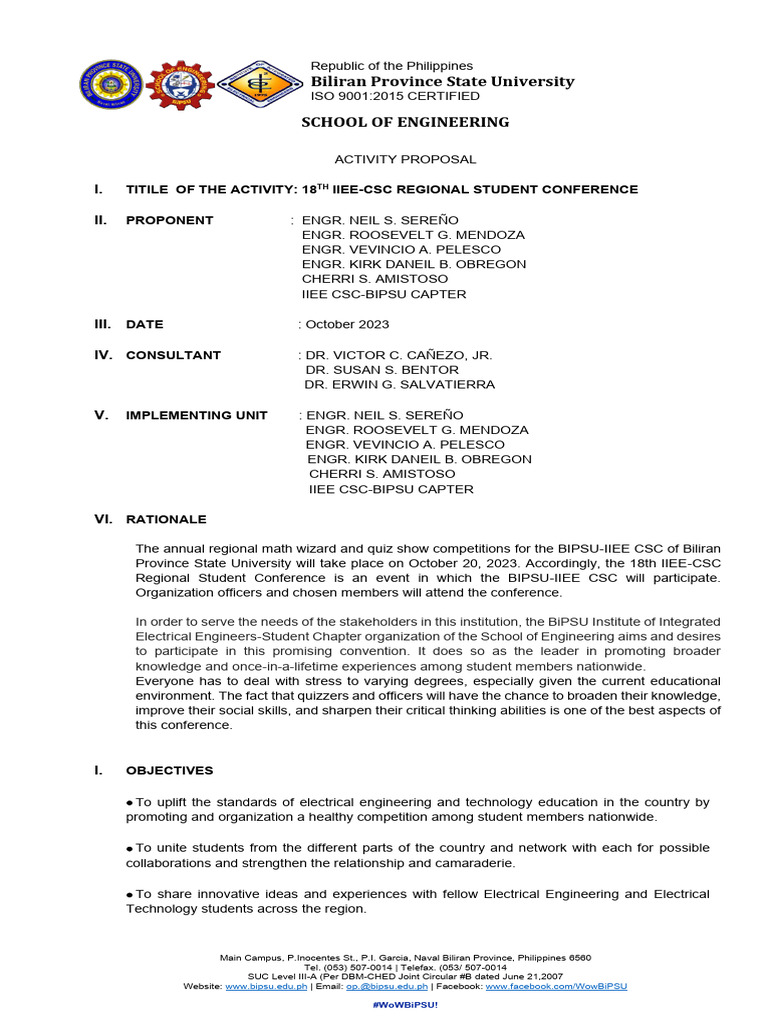 Republic of the Philippines
Biliran Province State University
ISO 9001:2015 CERTIFIED

SCHOOL OF ENGINEERING

ACTIVITY PROPOSAL

I. TITILE OF THE ACTIVITY: 18$^{TH}$ IIEE-CSC REGIONAL STUDENT CONFERENCE

II. PROPONENT : ENGR. NEIL S. SEREÑO
ENGR. ROOSEVELT G. MENDOZA
ENGR. VEVINCIO A. PELESCO
ENGR. KIRK DANEIL B. OBREGON
CHERRI S. AMISTOSO
IIEE CSC-BIPSU CAPTER

III. DATE : October 2023

IV. CONSULTANT : DR. VICTOR C. CAÑEZO, JR.
DR. SUSAN S. BENTOR
DR. ERWIN G. SALVATIERRA

V. IMPLEMENTING UNIT : ENGR. NEIL S. SEREÑO
ENGR. ROOSEVELT G. MENDOZA
ENGR. VEVINCIO A. PELESCO
ENGR. KIRK DANEIL B. OBREGON
CHERRI S. AMISTOSO
IIEE CSC-BIPSU CAPTER

VI. RATIONALE

The annual regional math wizard and quiz show competitions for the BIPSU-IIEE CSC of Biliran Province State University will take place on October 20, 2023. Accordingly, the 18th IIEE-CSC Regional Student Conference is an event in which the BIPSU-IIEE CSC will participate. Organization officers and chosen members will attend the conference.

In order to serve the needs of the stakeholders in this institution, the BiPSU Institute of Integrated Electrical Engineers-Student Chapter organization of the School of Engineering aims and desires to participate in this promising convention. It does so as the leader in promoting broader knowledge and once-in-a-lifetime experiences among student members nationwide.
Everyone has to deal with stress to varying degrees, especially given the current educational environment. The fact that quizzers and officers will have the chance to broaden their knowledge, improve their social skills, and sharpen their critical thinking abilities is one of the best aspects of this conference.

I. OBJECTIVES

• To uplift the standards of electrical engineering and technology education in the country by promoting and organization a healthy competition among student members nationwide.

• To unite students from the different parts of the country and network with each for possible collaborations and strengthen the relationship and camaraderie.

• To share innovative ideas and experiences with fellow Electrical Engineering and Electrical Technology students across the region.

Main Campus, P.Inocentes St., P.I. Garcia, Naval Biliran Province, Philippines 6560
Tel. (053) 507-0014 | Telefax. (053/ 507-0014
SUC Level III-A (Per DBM-CHED Joint Circular #B dated June 21,2007
Website: www.bipsu.edu.ph | Email: op.@bipsu.edu.ph | Facebook: www.facebook.com/WowBiPSU
#WoWBiPSU!